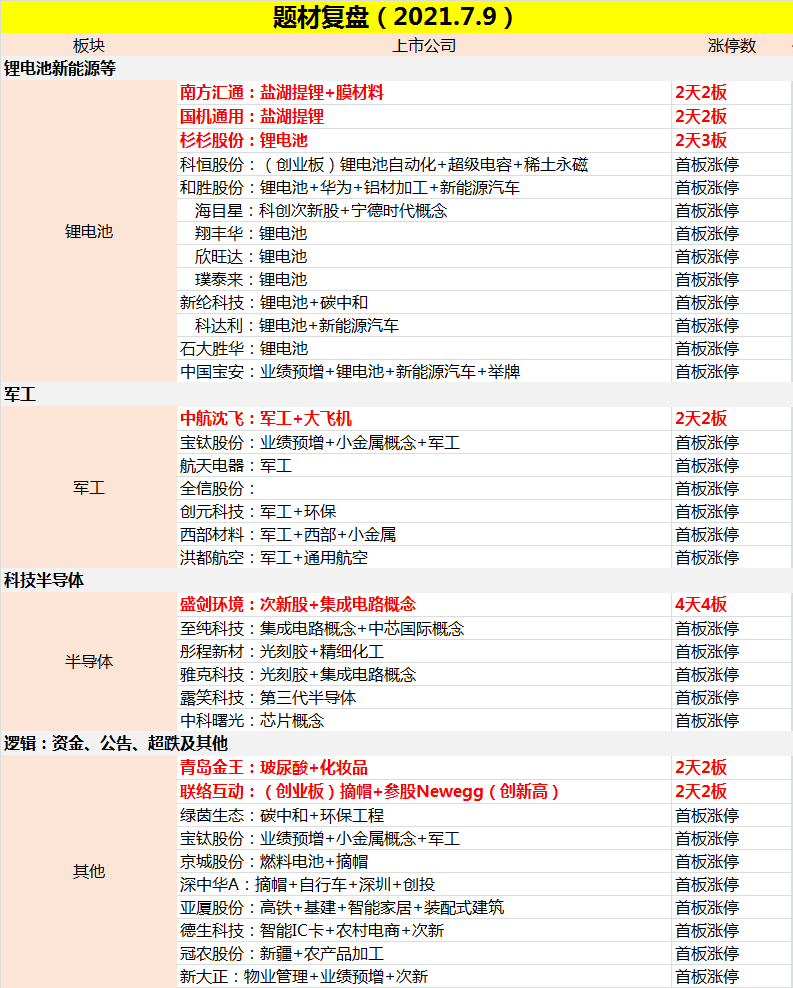 题材复盘（2021.7.9）

| 板块 | 上市公司 | 涨停数 |
|---|---|---|
| 锂电池新能源等 | | |
| 锂电池 | 南方汇通：盐湖提锂+膜材料 | 2天2板 |
| | 国机通用：盐湖提锂 | 2天2板 |
| | 杉杉股份：锂电池 | 2天3板 |
| | 科恒股份：（创业板）锂电池自动化+超级电容+稀土永磁 | 首板涨停 |
| | 和胜股份：锂电池+华为+铝材加工+新能源汽车 | 首板涨停 |
| | 海目星：科创次新股+宁德时代概念 | 首板涨停 |
| | 翔丰华：锂电池 | 首板涨停 |
| | 欣旺达：锂电池 | 首板涨停 |
| | 璞泰来：锂电池 | 首板涨停 |
| | 新纶科技：锂电池+碳中和 | 首板涨停 |
| | 科达利：锂电池+新能源汽车 | 首板涨停 |
| | 石大胜华：锂电池 | 首板涨停 |
| | 中国宝安：业绩预增+锂电池+新能源汽车+举牌 | 首板涨停 |
| 军工 | | |
| 军工 | 中航沈飞：军工+大飞机 | 2天2板 |
| | 宝钛股份：业绩预增+小金属概念+军工 | 首板涨停 |
| | 航天电器：军工 | 首板涨停 |
| | 全信股份： | 首板涨停 |
| | 创元科技：军工+环保 | 首板涨停 |
| | 西部材料：军工+西部+小金属 | 首板涨停 |
| | 洪都航空：军工+通用航空 | 首板涨停 |
| 科技半导体 | | |
| 半导体 | 盛剑环境：次新股+集成电路概念 | 4天4板 |
| | 至纯科技：集成电路概念+中芯国际概念 | 首板涨停 |
| | 彤程新材：光刻胶+精细化工 | 首板涨停 |
| | 雅克科技：光刻胶+集成电路概念 | 首板涨停 |
| | 露笑科技：第三代半导体 | 首板涨停 |
| | 中科曙光：芯片概念 | 首板涨停 |
| 逻辑：资金、公告、超跌及其他 | | |
| 其他 | 青岛金王：玻尿酸+化妆品 | 2天2板 |
| | 联络互动：（创业板）摘帽+参股Newegg（创新高） | 2天2板 |
| | 绿茵生态：碳中和+环保工程 | 首板涨停 |
| | 宝钛股份：业绩预增+小金属概念+军工 | 首板涨停 |
| | 京城股份：燃料电池+摘帽 | 首板涨停 |
| | 深中华A：摘帽+自行车+深圳+创投 | 首板涨停 |
| | 亚厦股份：高铁+基建+智能家居+装配式建筑 | 首板涨停 |
| | 德生科技：智能IC卡+农村电商+次新 | 首板涨停 |
| | 冠农股份：新疆+农产品加工 | 首板涨停 |
| | 新大正：物业管理+业绩预增+次新 | 首板涨停 |